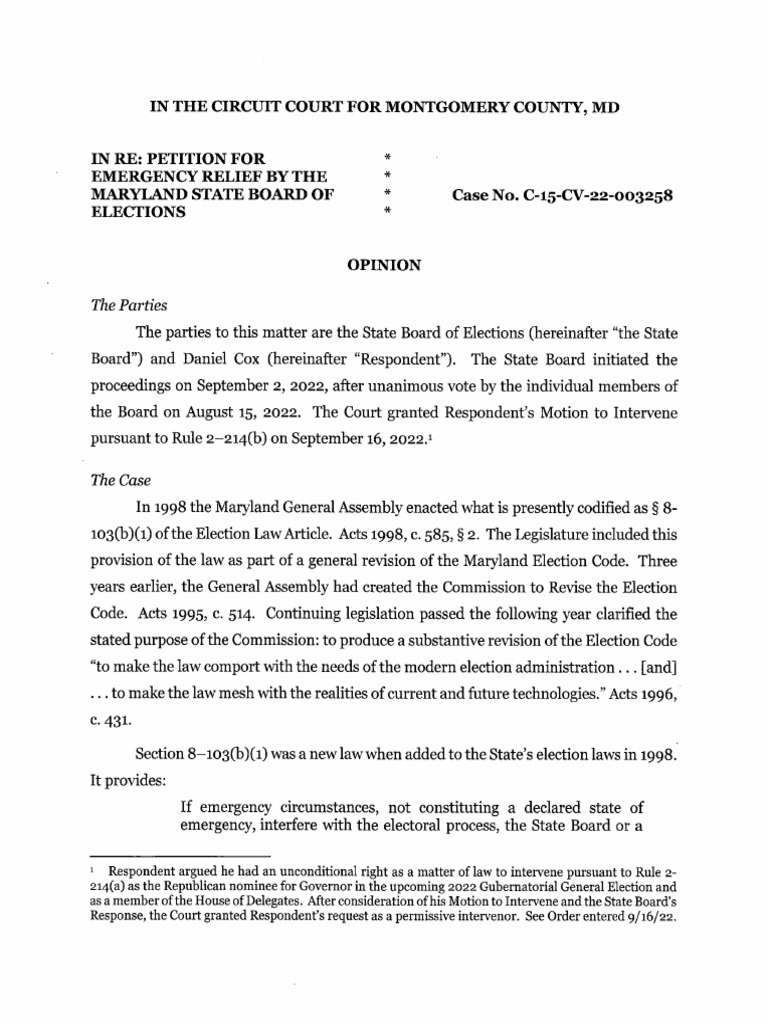 IN THE CIRCUIT COURT FOR MONTGOMERY COUNTY, MD

IN RE: PETITION FOR EMERGENCY RELIEF BY THE MARYLAND STATE BOARD OF ELECTIONS

\*
\*
\*
\*

Case No. C-15-CV-22-003258

OPINION

The Parties

The parties to this matter are the State Board of Elections (hereinafter "the State Board") and Daniel Cox (hereinafter "Respondent"). The State Board initiated the proceedings on September 2, 2022, after unanimous vote by the individual members of the Board on August 15, 2022. The Court granted Respondent's Motion to Intervene pursuant to Rule 2–214(b) on September 16, 2022.$^1$

The Case

In 1998 the Maryland General Assembly enacted what is presently codified as § 8-103(b)(1) of the Election Law Article. Acts 1998, c. 585, § 2. The Legislature included this provision of the law as part of a general revision of the Maryland Election Code. Three years earlier, the General Assembly had created the Commission to Revise the Election Code. Acts 1995, c. 514. Continuing legislation passed the following year clarified the stated purpose of the Commission: to produce a substantive revision of the Election Code "to make the law comport with the needs of the modern election administration . . . [and] . . . to make the law mesh with the realities of current and future technologies." Acts 1996, c. 431.

Section 8–103(b)(1) was a new law when added to the State's election laws in 1998. It provides:

If emergency circumstances, not constituting a declared state of emergency, interfere with the electoral process, the State Board or a

$^1$ Respondent argued he had an unconditional right as a matter of law to intervene pursuant to Rule 2-214(a) as the Republican nominee for Governor in the upcoming 2022 Gubernatorial General Election and as a member of the House of Delegates. After consideration of his Motion to Intervene and the State Board's Response, the Court granted Respondent's request as a permissive intervenor. See Order entered 9/16/22.